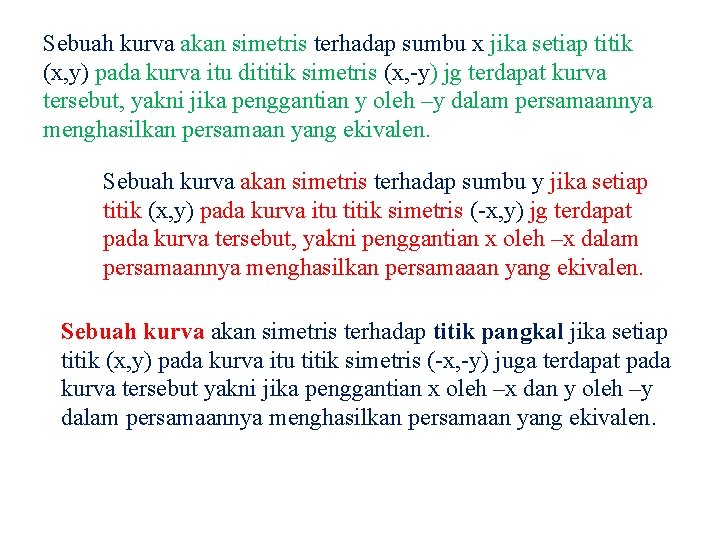 Sebuah kurva akan simetris terhadap sumbu x jika setiap titik (x,y) pada kurva itu dititik simetris (x,-y) jg terdapat kurva tersebut, yakni jika penggantian y oleh –y dalam persamaannya menghasilkan persamaan yang ekivalen.

Sebuah kurva akan simetris terhadap sumbu y jika setiap titik (x,y) pada kurva itu titik simetris (-x,y) jg terdapat pada kurva tersebut, yakni penggantian x oleh –x dalam persamaannya menghasilkan persamaaan yang ekivalen.

Sebuah kurva akan simetris terhadap titik pangkal jika setiap titik (x,y) pada kurva itu titik simetris (-x,-y) juga terdapat pada kurva tersebut yakni jika penggantian x oleh –x dan y oleh –y dalam persamaannya menghasilkan persamaan yang ekivalen.